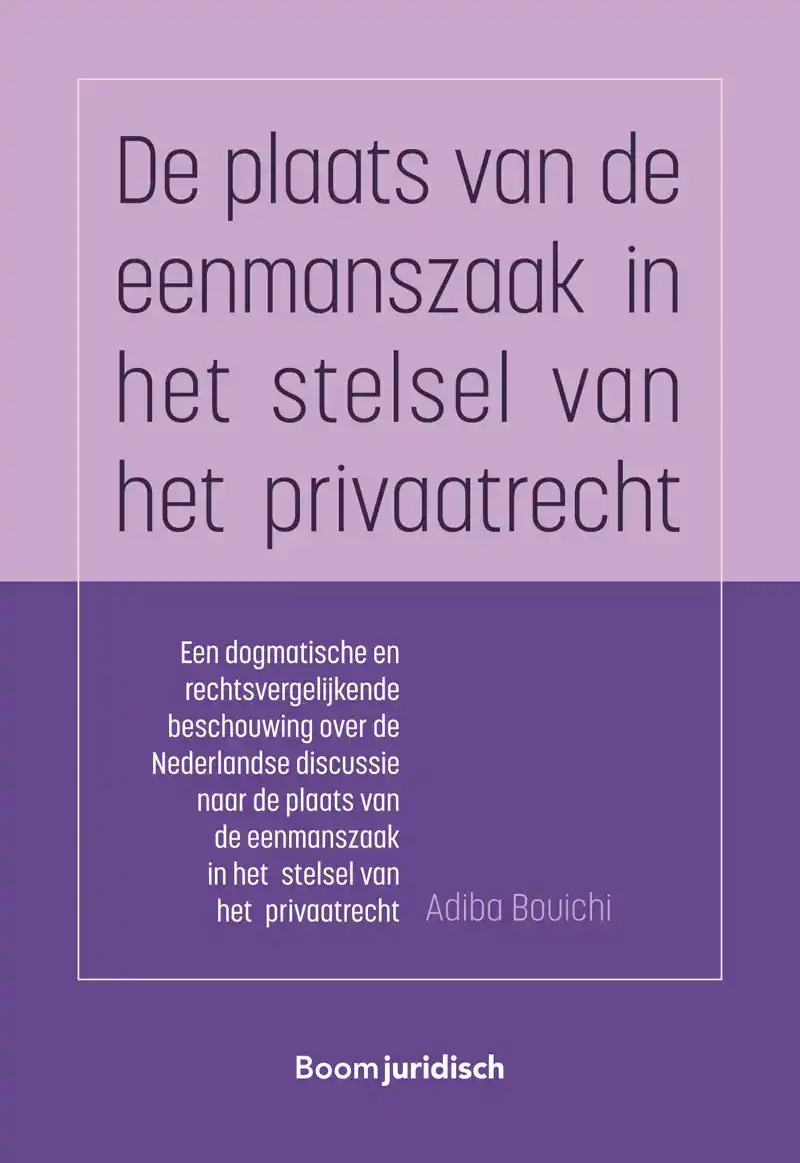 De plaats van de eenmanszaak in het stelsel van het privaatrecht

Een dogmatische en rechtsvergelijkende beschouwing over de Nederlandse discussie naar de plaats van de eenmanszaak in het stelsel van het privaatrecht

Adiba Bouichi

Boom juridisch